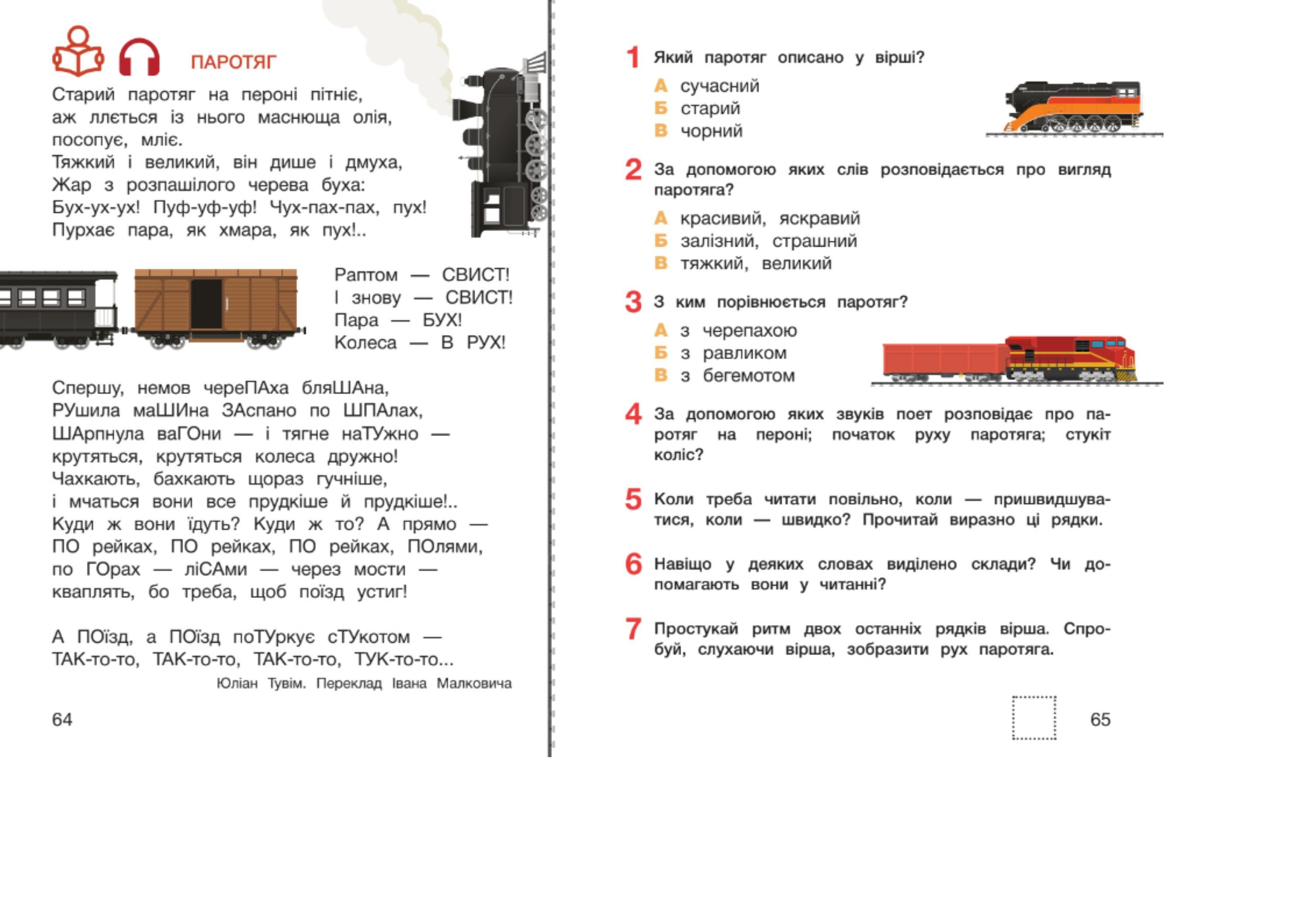 ПАРОТЯГ

Старий паротяг на пероні пітніє,
аж ллється із нього маснюща олія,
посопує, мліє.
Тяжкий і великий, він дише і дмуха,
Жар з розпашілого черева буха:
Бух-ух-ух! Пуф-уф-уф! Чух-пах-пах, пух!
Пурхає пара, як хмара, як пух!..

Раптом — СВИСТ!
І знову — СВИСТ!
Пара — БУХ!
Колеса — В РУХ!

Спершу, немов череПАха бляШАна,
РУшила маШИна ЗАспано по ШПАлах,
ШАрпнула ваГОни — і тягне наТУжно —
крутяться, крутяться колеса дружно!
Чахкають, бахкають щораз гучніше,
і мчаться вони все прудкіше й прудкіше!..
Куди ж вони їдуть? Куди ж то? А прямо —
ПО рейках, ПО рейках, ПО рейках, ПОлями,
по ГОрах — ліСАми — через мости —
кваплять, бо треба, щоб поїзд устиг!

А ПОїзд, а ПОїзд поТУркує сТУкотом —
ТАК-то-то, ТАК-то-то, ТАК-то-то, ТУК-то-то...

Юліан Тувім. Переклад Івана Малковича

64

1 Який паротяг описано у вірші?
А сучасний
Б старий
В чорний

2 За допомогою яких слів розповідається про вигляд паротяга?
А красивий, яскравий
Б залізний, страшний
В тяжкий, великий

3 З ким порівнюється паротяг?
А з черепахою
Б з равликом
В з бегемотом

4 За допомогою яких звуків поет розповідає про паротяг на пероні; початок руху паротяга; стукіт коліс?

5 Коли треба читати повільно, коли — пришвидшуватися, коли — швидко? Прочитай виразно ці рядки.

6 Навіщо у деяких словах виділено склади? Чи допомагають вони у читанні?

7 Простукай ритм двох останніх рядків вірша. Спробуй, слухаючи вірша, зобразити рух паротяга.

65